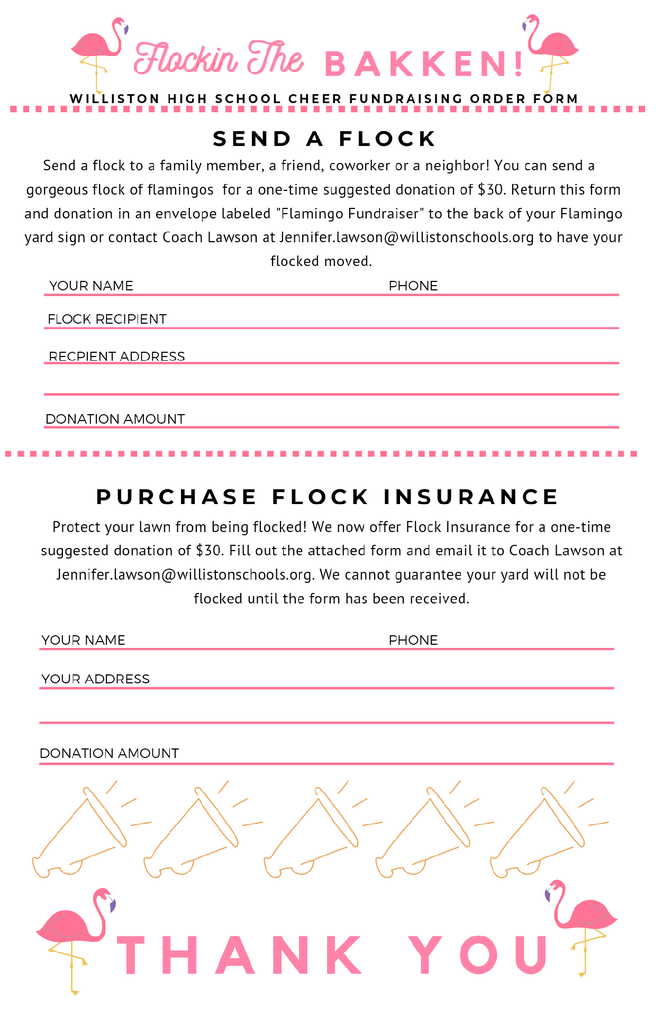 Flockin The BAKKEN!

WILLISTON HIGH SCHOOL CHEER FUNDRAISING ORDER FORM

SEND A FLOCK

Send a flock to a family member, a friend, coworker or a neighbor! You can send a gorgeous flock of flamingos for a one-time suggested donation of $30. Return this form and donation in an envelope labeled "Flamingo Fundraiser" to the back of your Flamingo yard sign or contact Coach Lawson at Jennifer.lawson@willistonschools.org to have your flocked moved.

YOUR NAME PHONE

FLOCK RECIPIENT

RECPIENT ADDRESS

DONATION AMOUNT

PURCHASE FLOCK INSURANCE

Protect your lawn from being flocked! We now offer Flock Insurance for a one-time suggested donation of $30. Fill out the attached form and email it to Coach Lawson at Jennifer.lawson@willistonschools.org. We cannot guarantee your yard will not be flocked until the form has been received.

YOUR NAME PHONE

YOUR ADDRESS

DONATION AMOUNT

THANK YOU